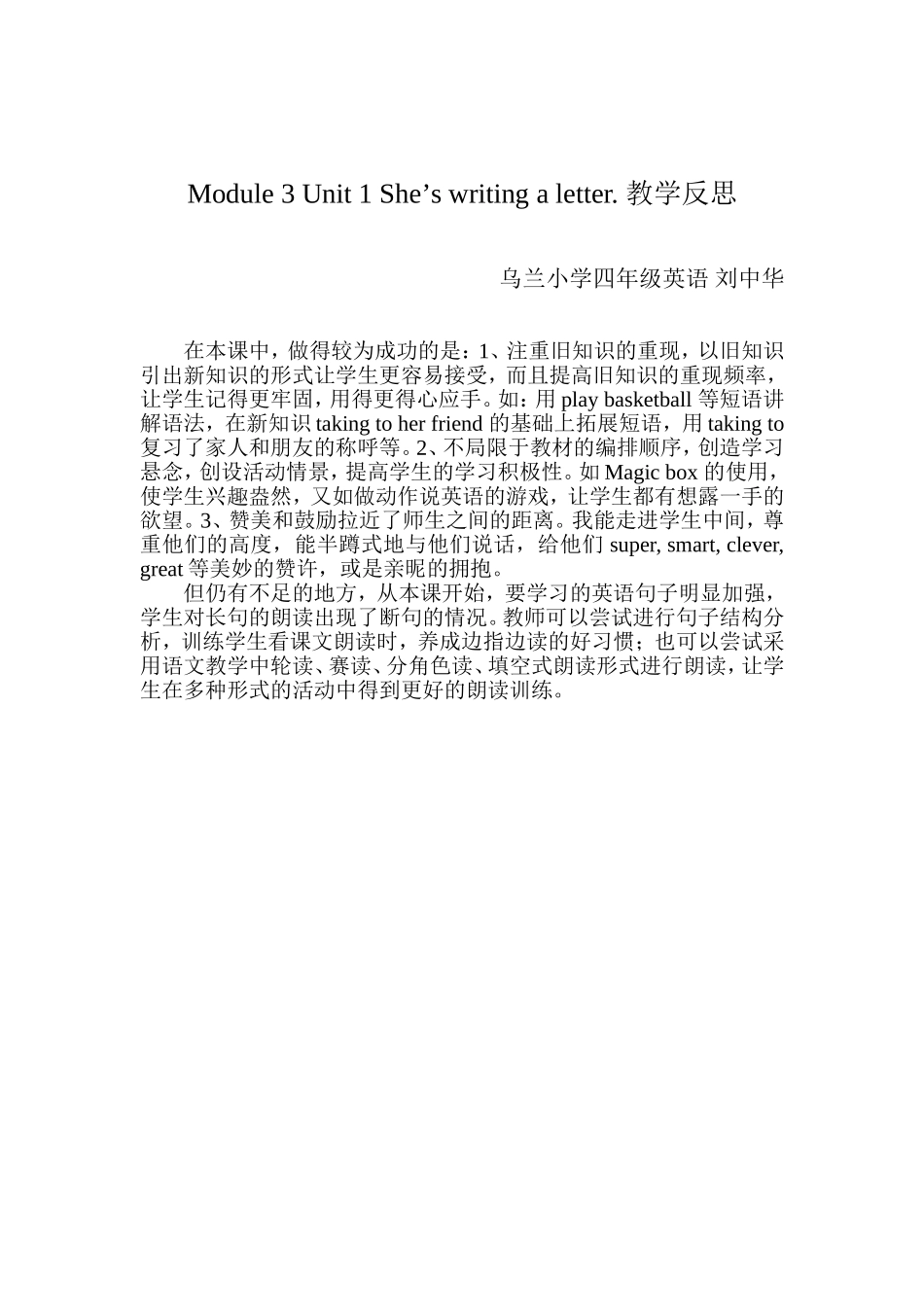 Module 3 Unit 1 She’s writing a letter. 教学反思

乌兰小学四年级英语 刘中华

在本课中，做得较为成功的是：1、注重旧知识的重现，以旧知识引出新知识的形式让学生更容易接受，而且提高旧知识的重现频率，让学生记得更牢固，用得更得心应手。如：用 play basketball 等短语讲解语法，在新知识 taking to her friend 的基础上拓展短语，用 taking to 复习了家人和朋友的称呼等。2、不局限于教材的编排顺序，创造学习悬念，创设活动情景，提高学生的学习积极性。如 Magic box 的使用，使学生兴趣盎然，又如做动作说英语的游戏，让学生都有想露一手的欲望。3、赞美和鼓励拉近了师生之间的距离。我能走进学生中间，尊重他们的高度，能半蹲式地与他们说话，给他们 super, smart, clever, great 等美妙的赞许，或是亲昵的拥抱。

但仍有不足的地方，从本课开始，要学习的英语句子明显加强，学生对长句的朗读出现了断句的情况。教师可以尝试进行句子结构分析，训练学生看课文朗读时，养成边指边读的好习惯；也可以尝试采用语文教学中轮读、赛读、分角色读、填空式朗读形式进行朗读，让学生在多种形式的活动中得到更好的朗读训练。